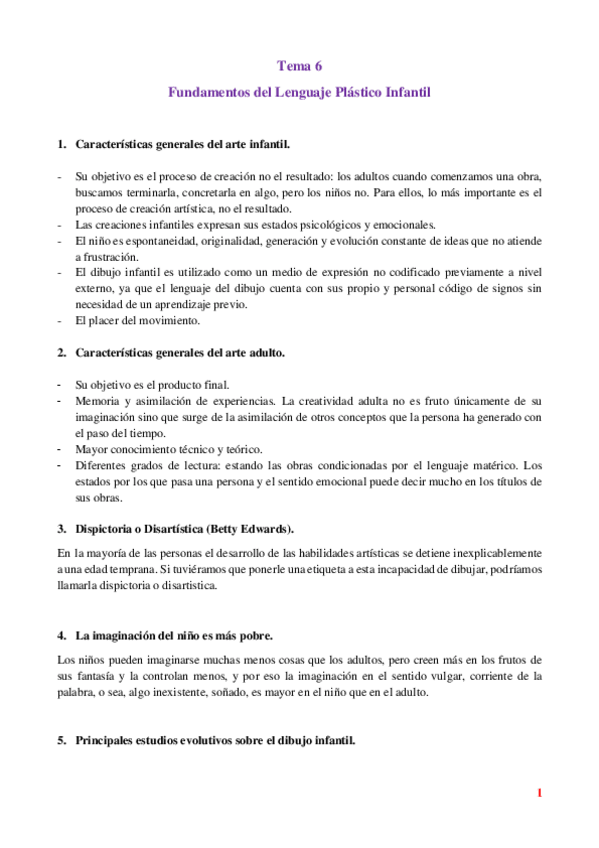 Tema 6

Fundamentos del Lenguaje Plástico Infantil

1. Características generales del arte infantil.

- Su objetivo es el proceso de creación no el resultado: los adultos cuando comenzamos una obra, buscamos terminarla, concretarla en algo, pero los niños no. Para ellos, lo más importante es el proceso de creación artística, no el resultado.
- Las creaciones infantiles expresan sus estados psicológicos y emocionales.
- El niño es espontaneidad, originalidad, generación y evolución constante de ideas que no atiende a frustración.
- El dibujo infantil es utilizado como un medio de expresión no codificado previamente a nivel externo, ya que el lenguaje del dibujo cuenta con sus propio y personal código de signos sin necesidad de un aprendizaje previo.
- El placer del movimiento.

2. Características generales del arte adulto.

- Su objetivo es el producto final.
- Memoria y asimilación de experiencias. La creatividad adulta no es fruto únicamente de su imaginación sino que surge de la asimilación de otros conceptos que la persona ha generado con el paso del tiempo.
- Mayor conocimiento técnico y teórico.
- Diferentes grados de lectura: estando las obras condicionadas por el lenguaje matérico. Los estados por los que pasa una persona y el sentido emocional puede decir mucho en los títulos de sus obras.

3. Dispictoria o Disartística (Betty Edwards).

En la mayoría de las personas el desarrollo de las habilidades artísticas se detiene inexplicablemente a una edad temprana. Si tuviéramos que ponerle una etiqueta a esta incapacidad de dibujar, podríamos llamarla dispictoria o disartistica.

4. La imaginación del niño es más pobre.

Los niños pueden imaginarse muchas menos cosas que los adultos, pero creen más en los frutos de sus fantasía y la controlan menos, y por eso la imaginación en el sentido vulgar, corriente de la palabra, o sea, algo inexistente, soñado, es mayor en el niño que en el adulto.

5. Principales estudios evolutivos sobre el dibujo infantil.

1